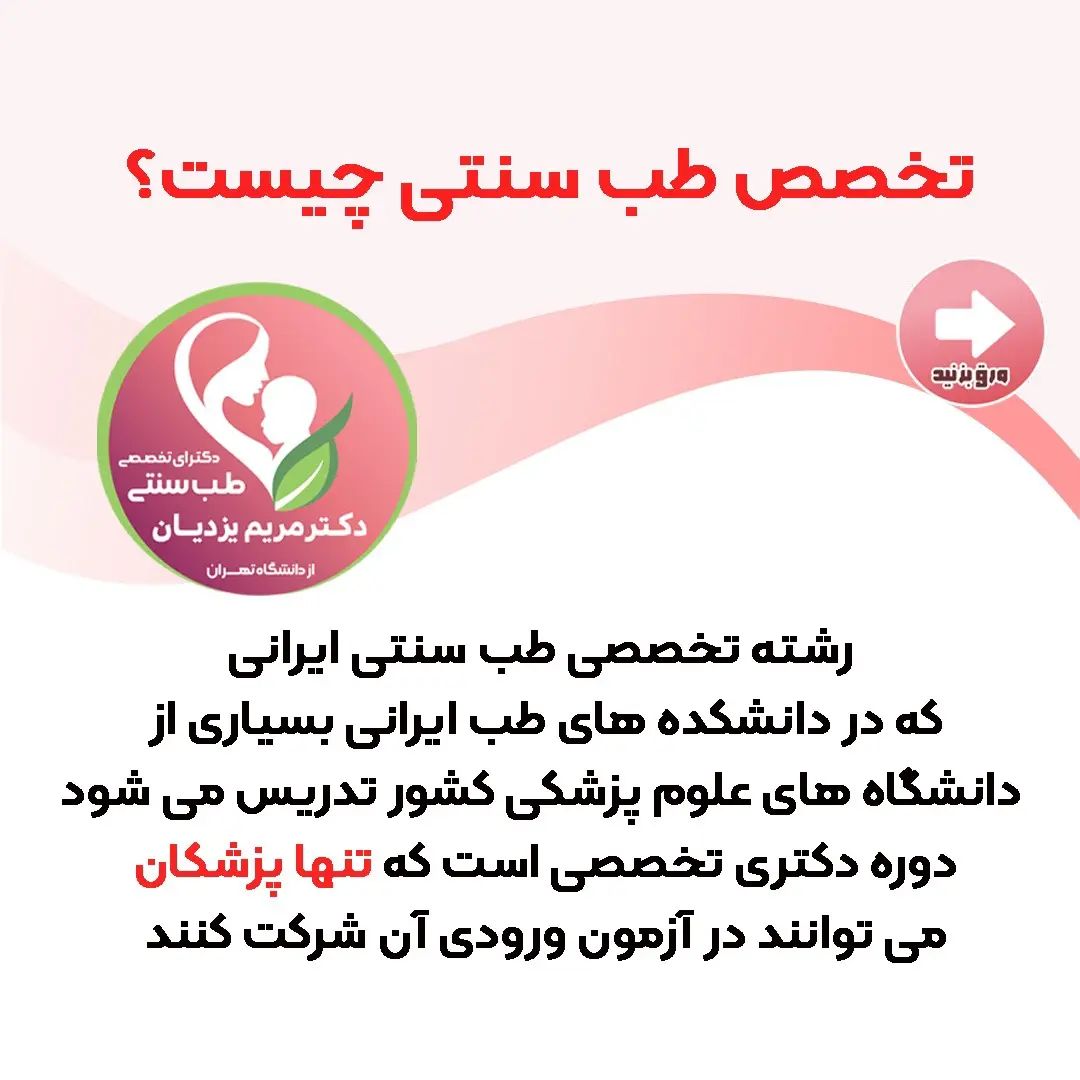 تخصص طب سنتی چیست؟

ورق بزنید

دکترای تخصصی
طب سنتی
دکتر مریم یزدیان
از دانشگاه تهران

رشته تخصصی طب سنتی ایرانی که در دانشکده های طب ایرانی بسیاری از دانشگاه های علوم پزشکی کشور تدریس می شود دوره دکتری تخصصی است که تنها پزشکان می توانند در آزمون ورودی آن شرکت کنند